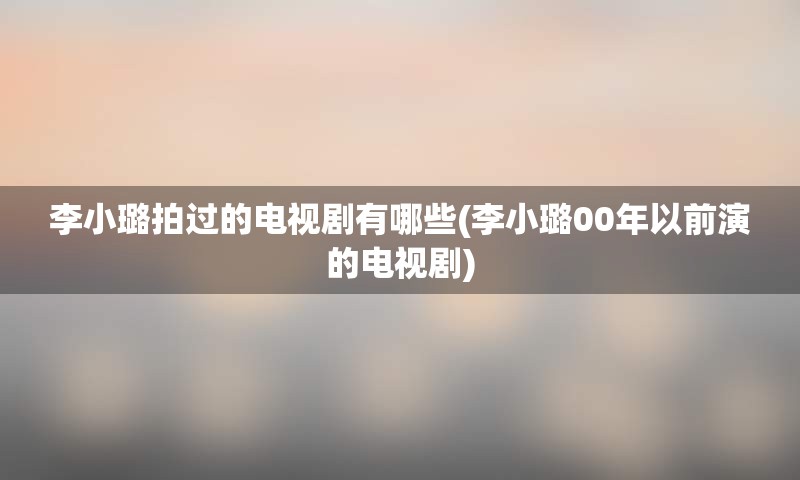 李小璐拍过的电视剧有哪些(李小璐00年以前演的电视剧)